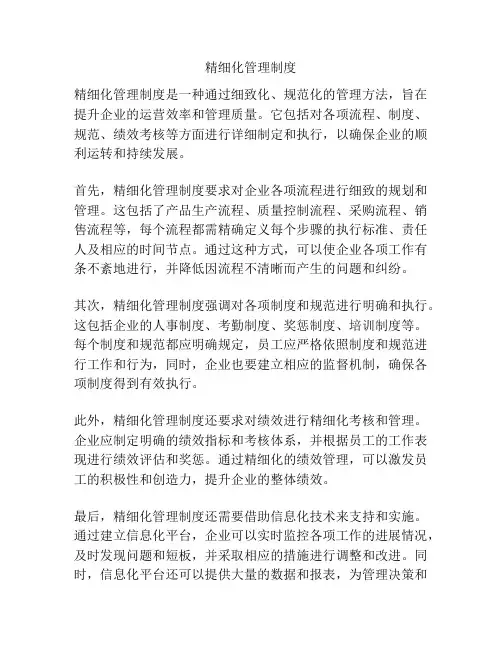 精细化管理制度

精细化管理制度是一种通过细致化、规范化的管理方法，旨在提升企业的运营效率和管理质量。它包括对各项流程、制度、规范、绩效考核等方面进行详细制定和执行，以确保企业的顺利运转和持续发展。

首先，精细化管理制度要求对企业各项流程进行细致的规划和管理。这包括了产品生产流程、质量控制流程、采购流程、销售流程等，每个流程都需精确定义每个步骤的执行标准、责任人及相应的时间节点。通过这种方式，可以使企业各项工作有条不紊地进行，并降低因流程不清晰而产生的问题和纠纷。

其次，精细化管理制度强调对各项制度和规范进行明确和执行。这包括企业的人事制度、考勤制度、奖惩制度、培训制度等。每个制度和规范都应明确规定，员工应严格依照制度和规范进行工作和行为，同时，企业也要建立相应的监督机制，确保各项制度得到有效执行。

此外，精细化管理制度还要求对绩效进行精细化考核和管理。企业应制定明确的绩效指标和考核体系，并根据员工的工作表现进行绩效评估和奖惩。通过精细化的绩效管理，可以激发员工的积极性和创造力，提升企业的整体绩效。

最后，精细化管理制度还需要借助信息化技术来支持和实施。通过建立信息化平台，企业可以实时监控各项工作的进展情况，及时发现问题和短板，并采取相应的措施进行调整和改进。同时，信息化平台还可以提供大量的数据和报表，为管理决策和